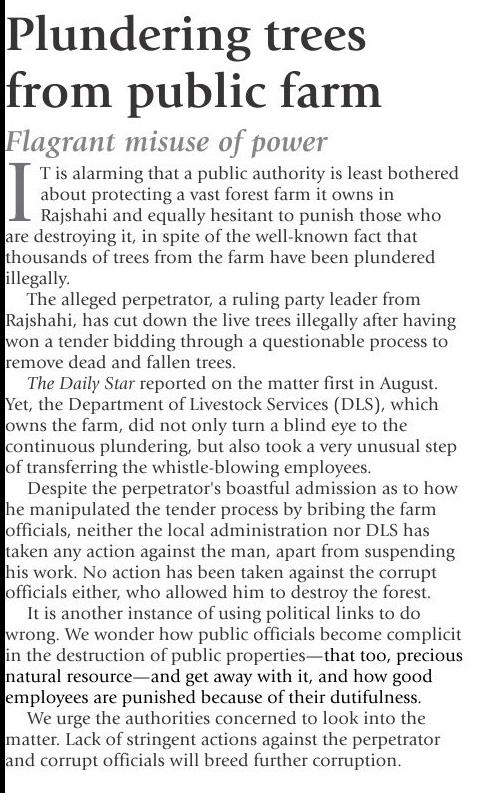 Plundering trees from public farm

Flagrant misuse of power

IT is alarming that a public authority is least bothered about protecting a vast forest farm it owns in Rajshahi and equally hesitant to punish those who are destroying it, in spite of the well-known fact that thousands of trees from the farm have been plundered illegally.

The alleged perpetrator, a ruling party leader from Rajshahi, has cut down the live trees illegally after having won a tender bidding through a questionable process to remove dead and fallen trees.

The Daily Star reported on the matter first in August. Yet, the Department of Livestock Services (DLS), which owns the farm, did not only turn a blind eye to the continuous plundering, but also took a very unusual step of transferring the whistle-blowing employees.

Despite the perpetrator's boastful admission as to how he manipulated the tender process by bribing the farm officials, neither the local administration nor DLS has taken any action against the man, apart from suspending his work. No action has been taken against the corrupt officials either, who allowed him to destroy the forest.

It is another instance of using political links to do wrong. We wonder how public officials become complicit in the destruction of public properties—that too, precious natural resource—and get away with it, and how good employees are punished because of their dutifulness.

We urge the authorities concerned to look into the matter. Lack of stringent actions against the perpetrator and corrupt officials will breed further corruption.